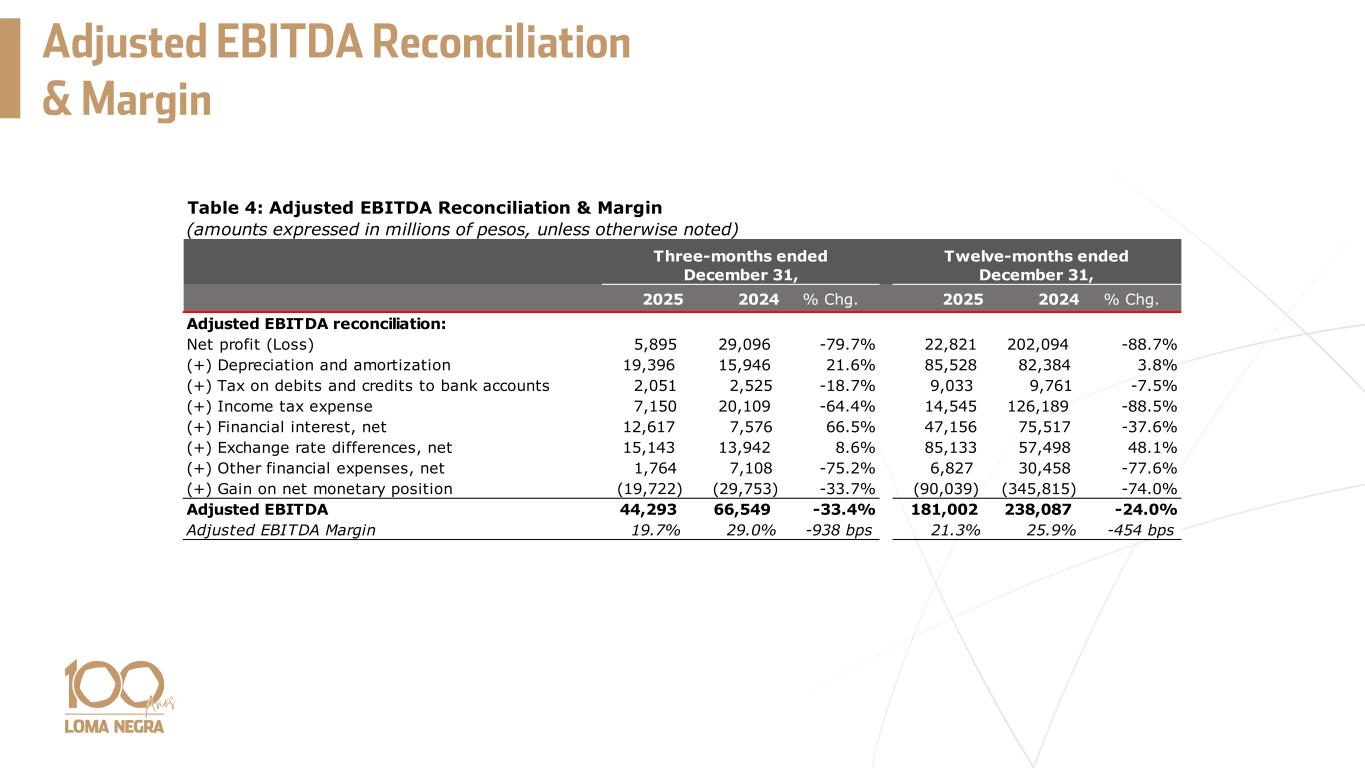 Adjusted EBITDA Reconciliation & Margin

Table 4: Adjusted EBITDA Reconciliation & Margin
(amounts expressed in millions of pesos, unless otherwise noted)

| | Three-months ended December 31, | | | Twelve-months ended December 31, | | |
|---|---|---|---|---|---|---|
| | 2025 | 2024 | % Chg. | 2025 | 2024 | % Chg. |
| Adjusted EBITDA reconciliation: | | | | | | |
| Net profit (Loss) | 5,895 | 29,096 | -79.7% | 22,821 | 202,094 | -88.7% |
| (+) Depreciation and amortization | 19,396 | 15,946 | 21.6% | 85,528 | 82,384 | 3.8% |
| (+) Tax on debits and credits to bank accounts | 2,051 | 2,525 | -18.7% | 9,033 | 9,761 | -7.5% |
| (+) Income tax expense | 7,150 | 20,109 | -64.4% | 14,545 | 126,189 | -88.5% |
| (+) Financial interest, net | 12,617 | 7,576 | 66.5% | 47,156 | 75,517 | -37.6% |
| (+) Exchange rate differences, net | 15,143 | 13,942 | 8.6% | 85,133 | 57,498 | 48.1% |
| (+) Other financial expenses, net | 1,764 | 7,108 | -75.2% | 6,827 | 30,458 | -77.6% |
| (+) Gain on net monetary position | (19,722) | (29,753) | -33.7% | (90,039) | (345,815) | -74.0% |
| Adjusted EBITDA | 44,293 | 66,549 | -33.4% | 181,002 | 238,087 | -24.0% |
| Adjusted EBITDA Margin | 19.7% | 29.0% | -938 bps | 21.3% | 25.9% | -454 bps |

100 años
LOMA NEGRA